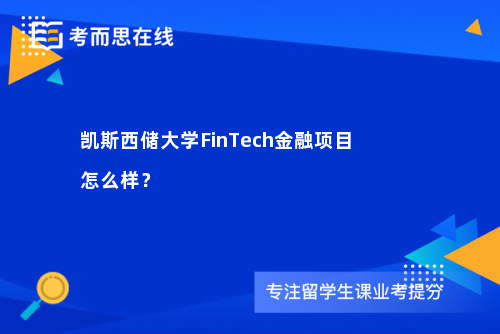 考而思在线

凯斯西储大学FinTech金融项目怎么样？

专注留学生课业考提分